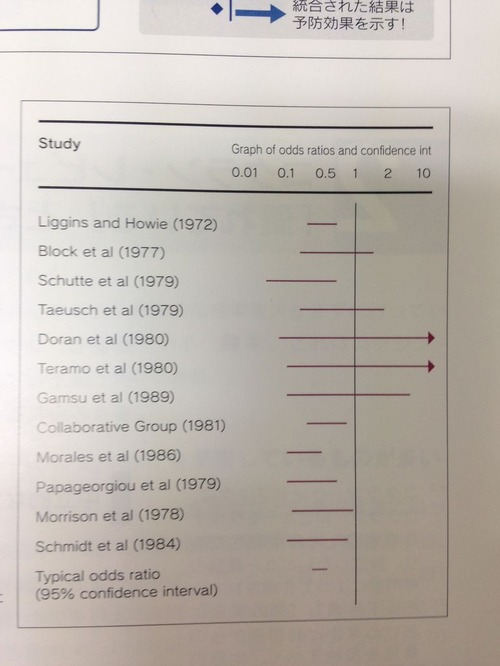 統合された結果は
予防効果を示す!

Study

Graph of odds ratios and confidence int

0.01 0.1 0.5 1 2 10

Liggins and Howie (1972)
Block et al (1977)
Schutte et al (1979)
Taeusch et al (1979)
Doran et al (1980)
Teramo et al (1980)
Gamsu et al (1989)
Collaborative Group (1981)
Morales et al (1986)
Papageorgiou et al (1979)
Morrison et al (1978)
Schmidt et al (1984)
Typical odds ratio
(95% confidence interval)